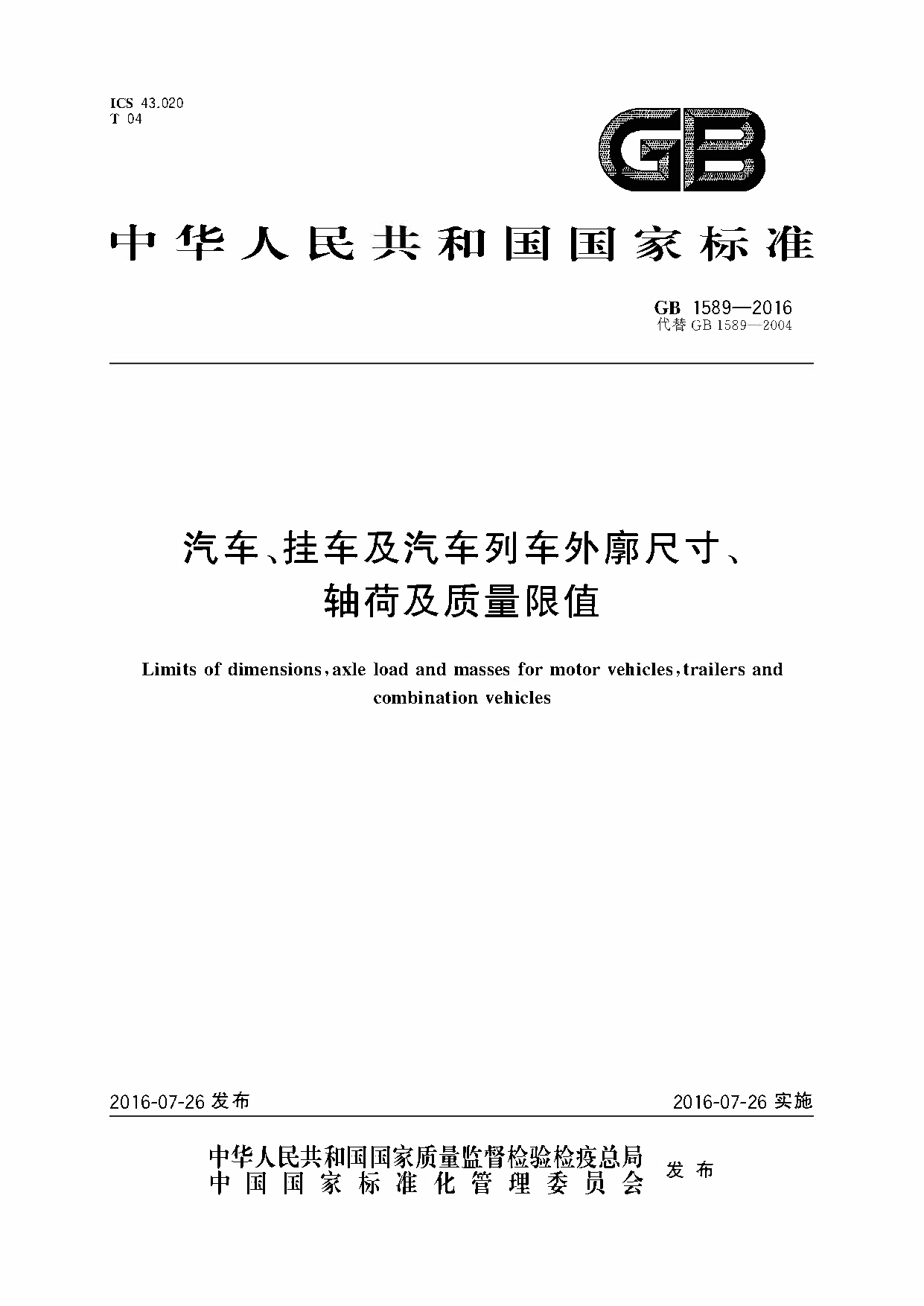 ICS 43.020
T 04

GB

中华人民共和国国家标准

GB 1589—2016
代替 GB 1589—2004

汽车、挂车及汽车列车外廓尺寸、轴荷及质量限值

Limits of dimensions, axle load and masses for motor vehicles, trailers and combination vehicles

2016-07-26 发布

2016-07-26 实施

中华人民共和国国家质量监督检验检疫总局
中国国家标准化管理委员会
发布